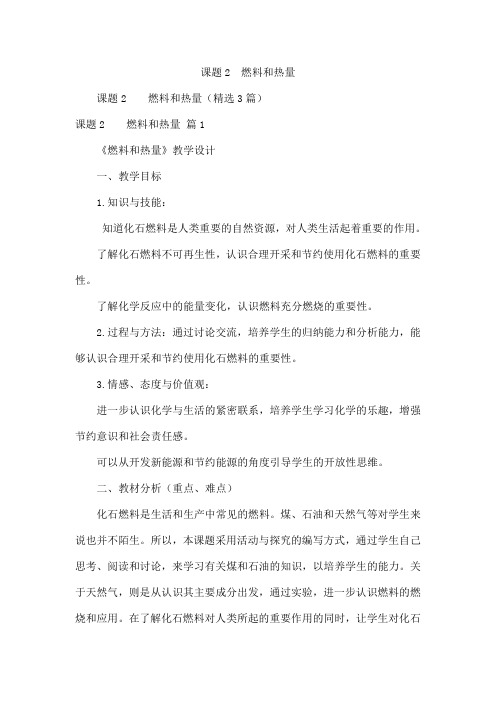 课题 2　燃料和热量

课题 2　　燃料和热量（精选 3 篇）

课题 2　　燃料和热量 篇 1

《燃料和热量》教学设计

一、教学目标

1.知识与技能：

知道化石燃料是人类重要的自然资源，对人类生活起着重要的作用。

了解化石燃料不可再生性，认识合理开采和节约使用化石燃料的重要性。

了解化学反应中的能量变化，认识燃料充分燃烧的重要性。

2.过程与方法：通过讨论交流，培养学生的归纳能力和分析能力，能够认识合理开采和节约使用化石燃料的重要性。

3.情感、态度与价值观：

进一步认识化学与生活的紧密联系，培养学生学习化学的乐趣，增强节约意识和社会责任感。

可以从开发新能源和节约能源的角度引导学生的开放性思维。

二、教材分析（重点、难点）

化石燃料是生活和生产中常见的燃料。煤、石油和天然气等对学生来说也并不陌生。所以，本课题采用活动与探究的编写方式，通过学生自己思考、阅读和讨论，来学习有关煤和石油的知识，以培养学生的能力。关于天然气，则是从认识其主要成分出发，通过实验，进一步认识燃料的燃烧和应用。在了解化石燃料对人类所起的重要作用的同时，让学生对化石